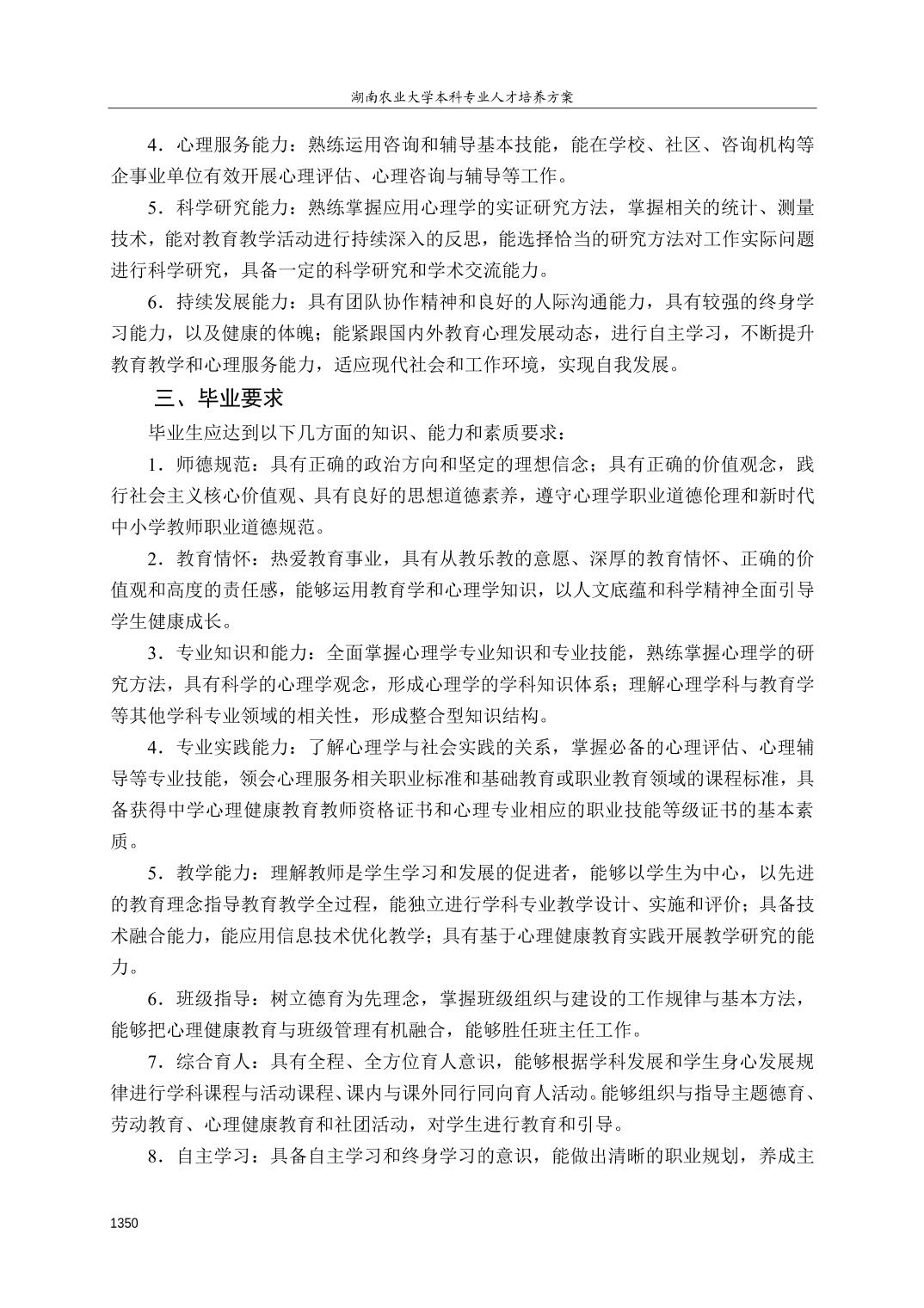 湖南农业大学本科专业人才培养方案

4．心理服务能力：熟练运用咨询和辅导基本技能，能在学校、社区、咨询机构等企事业单位有效开展心理评估、心理咨询与辅导等工作。

5．科学研究能力：熟练掌握应用心理学的实证研究方法，掌握相关的统计、测量技术，能对教育教学活动进行持续深入的反思，能选择恰当的研究方法对工作实际问题进行科学研究，具备一定的科学研究和学术交流能力。

6．持续发展能力：具有团队协作精神和良好的人际沟通能力，具有较强的终身学习能力，以及健康的体魄；能紧跟国内外教育心理发展动态，进行自主学习，不断提升教育教学和心理服务能力，适应现代社会和工作环境，实现自我发展。

三、毕业要求

毕业生应达到以下几方面的知识、能力和素质要求：

1．师德规范：具有正确的政治方向和坚定的理想信念；具有正确的价值观念，践行社会主义核心价值观、具有良好的思想道德素养，遵守心理学职业道德伦理和新时代中小学教师职业道德规范。

2．教育情怀：热爱教育事业，具有从教乐教的意愿、深厚的教育情怀、正确的价值观和高度的责任感，能够运用教育学和心理学知识，以人文底蕴和科学精神全面引导学生健康成长。

3．专业知识和能力：全面掌握心理学专业知识和专业技能，熟练掌握心理学的研究方法，具有科学的心理学观念，形成心理学的学科知识体系；理解心理学科与教育学等其他学科专业领域的相关性，形成整合型知识结构。

4．专业实践能力：了解心理学与社会实践的关系，掌握必备的心理评估、心理辅导等专业技能，领会心理服务相关职业标准和基础教育或职业教育领域的课程标准，具备获得中学心理健康教育教师资格证书和心理专业相应的职业技能等级证书的基本素质。

5．教学能力：理解教师是学生学习和发展的促进者，能够以学生为中心，以先进的教育理念指导教育教学全过程，能独立进行学科专业教学设计、实施和评价；具备技术融合能力，能应用信息技术优化教学；具有基于心理健康教育实践开展教学研究的能力。

6．班级指导：树立德育为先理念，掌握班级组织与建设的工作规律与基本方法，能够把心理健康教育与班级管理有机融合，能够胜任班主任工作。

7．综合育人：具有全程、全方位育人意识，能够根据学科发展和学生身心发展规律进行学科课程与活动课程、课内与课外同行同向育人活动。能够组织与指导主题德育、劳动教育、心理健康教育和社团活动，对学生进行教育和引导。

8．自主学习：具备自主学习和终身学习的意识，能做出清晰的职业规划，养成主

1350